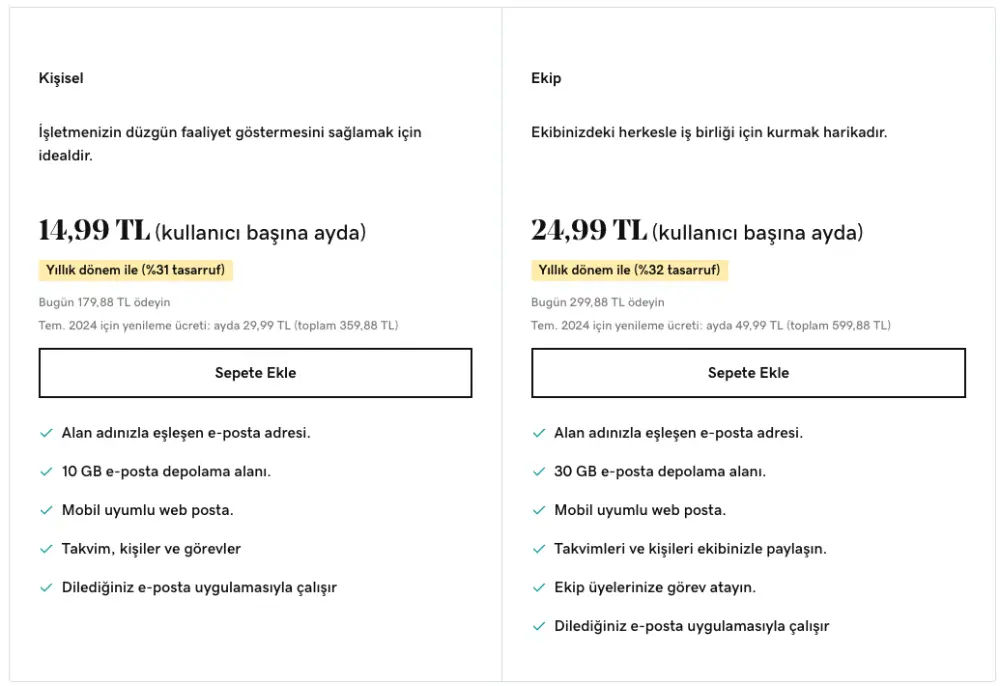 Kişisel

İşletmenizin düzgün faaliyet göstermesini sağlamak için idealdir.

14,99 TL (kullanıcı başına ayda)

Yıllık dönem ile (%31 tasarruf)

Bugün 179,88 TL ödeyin

Tem. 2024 için yenileme ücreti: ayda 29,99 TL (toplam 359,88 TL)

Sepete Ekle

Alan adınızla eşleşen e-posta adresi.

10 GB e-posta depolama alanı.

Mobil uyumlu web posta.

Takvim, kişiler ve görevler

Dilediğiniz e-posta uygulamasıyla çalışır

Ekip

Ekibinizdeki herkesle iş birliği için kurmak harikadır.

24,99 TL (kullanıcı başına ayda)

Yıllık dönem ile (%32 tasarruf)

Bugün 299,88 TL ödeyin

Tem. 2024 için yenileme ücreti: ayda 49,99 TL (toplam 599,88 TL)

Sepete Ekle

Alan adınızla eşleşen e-posta adresi.

30 GB e-posta depolama alanı.

Mobil uyumlu web posta.

Takvimleri ve kişileri ekibinizle paylaşın.

Ekip üyelerinize görev atayın.

Dilediğiniz e-posta uygulamasıyla çalışır